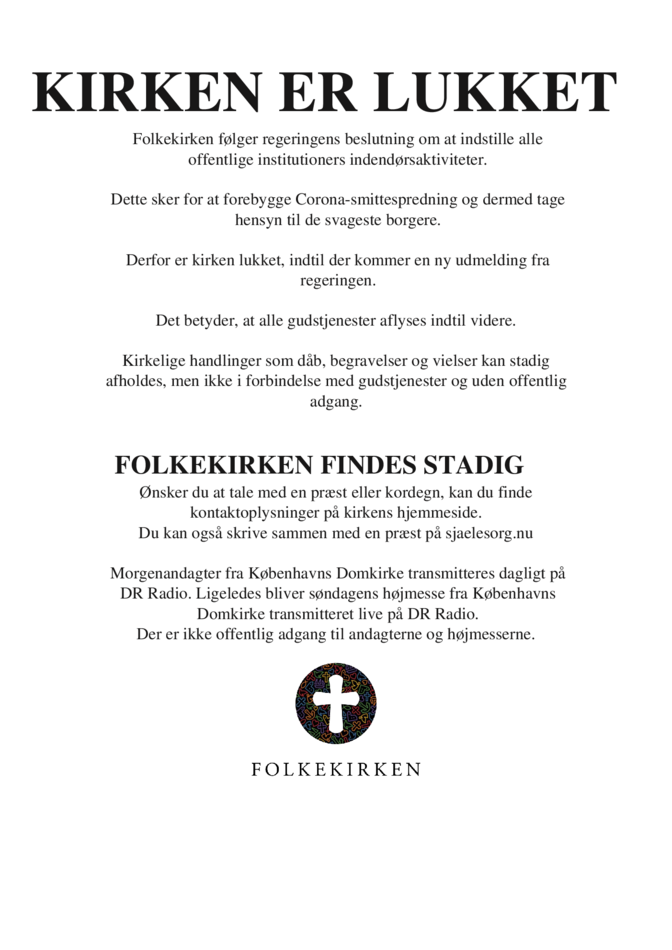 KIRKEN ER LUKKET

Folkekirken følger regeringens beslutning om at indstille alle offentlige institutioners indendørsaktiviteter.

Dette sker for at forebygge Corona-smittespredning og dermed tage hensyn til de svageste borgere.

Derfor er kirken lukket, indtil der kommer en ny udmelding fra regeringen.

Det betyder, at alle gudstjenester aflyses indtil videre.

Kirkelige handlinger som dåb, begravelser og vielser kan stadig afholdes, men ikke i forbindelse med gudstjenester og uden offentlig adgang.

FOLKEKIRKEN FINDES STADIG

Ønsker du at tale med en præst eller kordegn, kan du finde kontaktoplysninger på kirkens hjemmeside.
Du kan også skrive sammen med en præst på sjaelesorg.nu

Morgenandagter fra Københavns Domkirke transmitteres dagligt på DR Radio. Ligeledes bliver søndagens højmesse fra Københavns Domkirke transmitteret live på DR Radio.
Der er ikke offentlig adgang til andagterne og højmesserne.

FOLKEKIRKEN